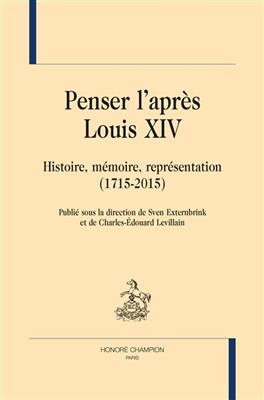 Penser l'après Louis XIV

Histoire, mémoire, représentation (1715-2015)

Publié sous la direction de Sven Externbrink et de Charles-Édouard Levillain

HONORÉ CHAMPION
PARIS